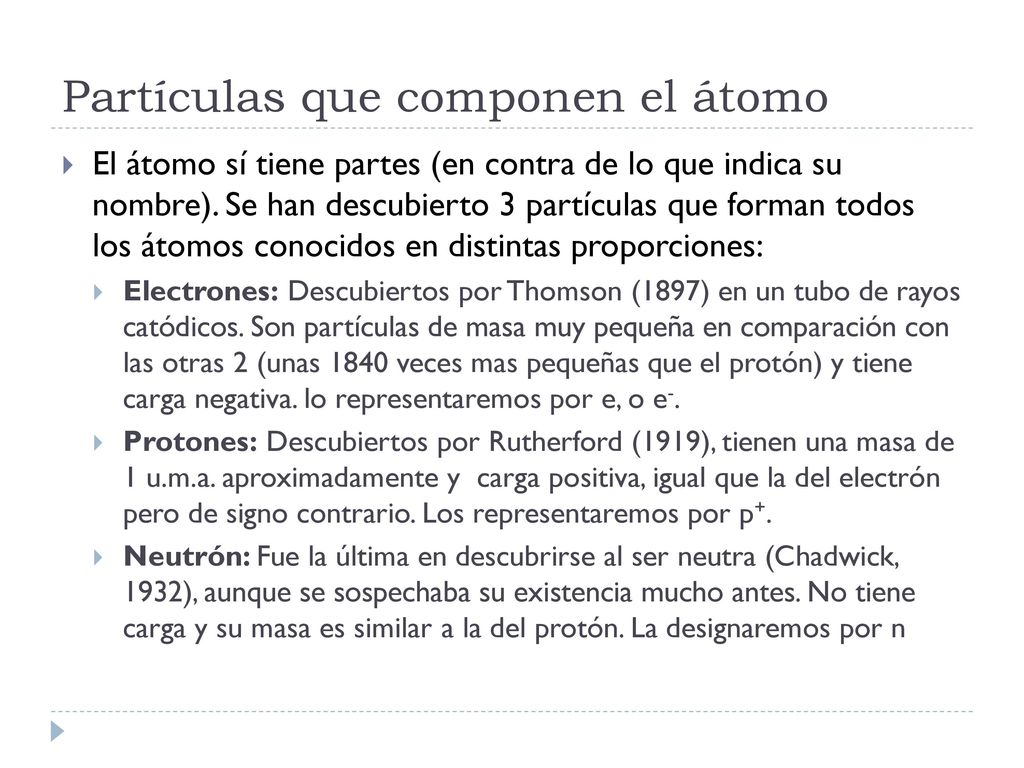 Partículas que componen el átomo

El átomo sí tiene partes (en contra de lo que indica su nombre). Se han descubierto 3 partículas que forman todos los átomos conocidos en distintas proporciones:

Electrones: Descubiertos por Thomson (1897) en un tubo de rayos catódicos. Son partículas de masa muy pequeña en comparación con las otras 2 (unas 1840 veces mas pequeñas que el protón) y tiene carga negativa. lo representaremos por e, o $e^-$.

Protones: Descubiertos por Rutherford (1919), tienen una masa de 1 u.m.a. aproximadamente y carga positiva, igual que la del electrón pero de signo contrario. Los representaremos por $p^+$.

Neutrón: Fue la última en descubrirse al ser neutra (Chadwick, 1932), aunque se sospechaba su existencia mucho antes. No tiene carga y su masa es similar a la del protón. La designaremos por n